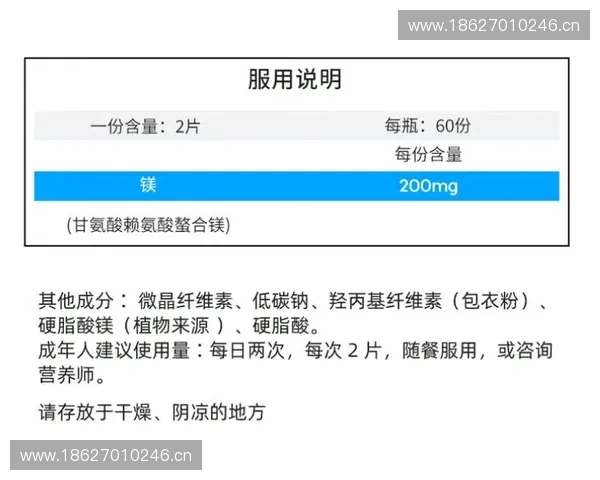 www.18627010246.cn

服用说明

| 一份含量：2片 | 每瓶：60份 |
|---|---|
| | 每份含量 |
| 镁 | 200mg |
| (甘氨酸赖氨酸螯合镁) | |

其他成分：微晶纤维素、低碳钠、羟丙基纤维素（包衣粉）、硬脂酸镁（植物来源）、硬脂酸。
成年人建议使用量：每日两次，每次 2 片，随餐服用，或咨询营养师。

请存放于干燥、阴凉的地方

www.18627010246.cn